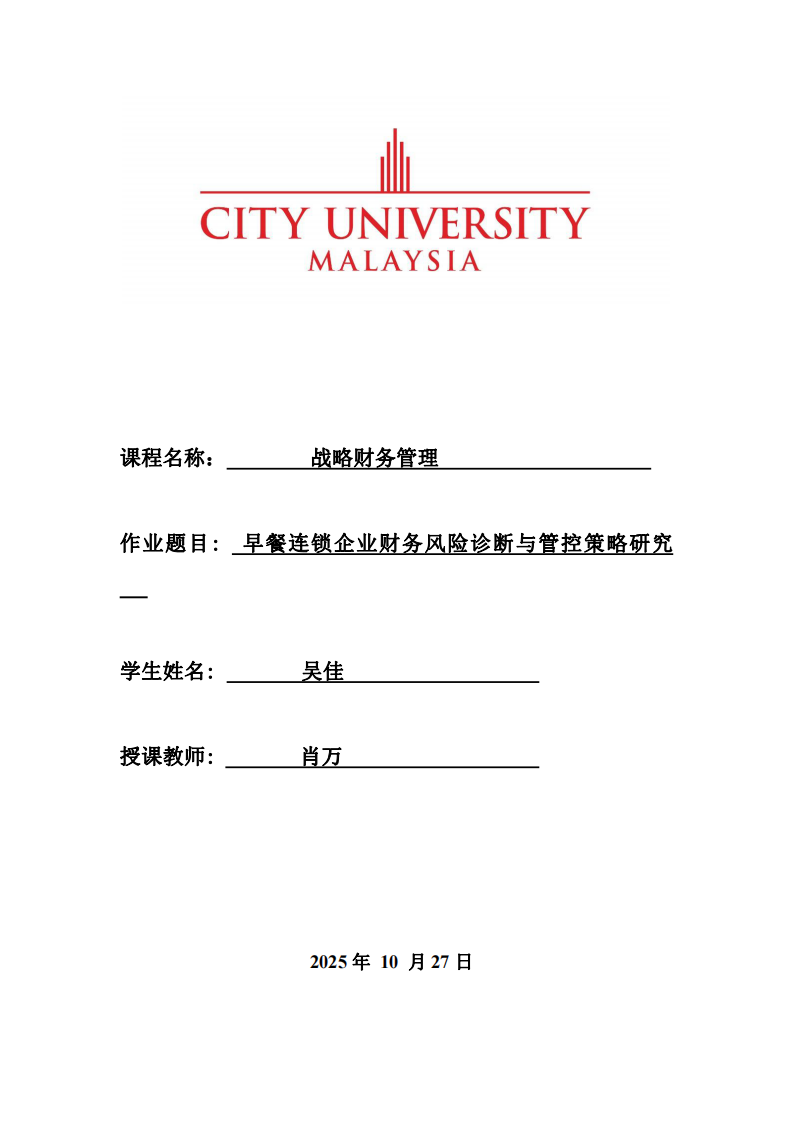 CITY UNIVERSITY
MALAYSIA

课程名称： 战略财务管理

作业题目： 早餐连锁企业财务风险诊断与管控策略研究

学生姓名： 吴佳

授课教师： 肖万

2025 年 10 月 27 日